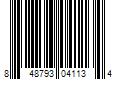 8 48793 04113 4